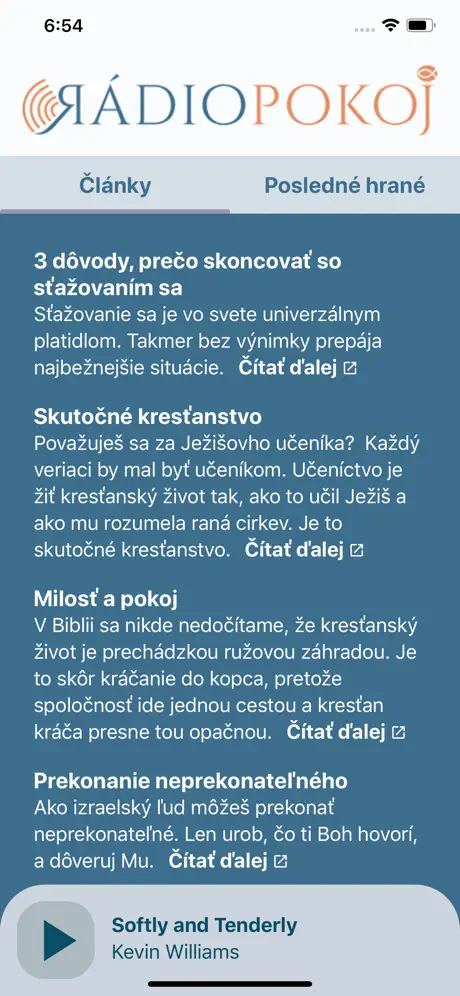 6:54

RÁDIOPOKOJ

Články

Posledné hrané

3 dôvody, prečo skoncovať so sťažovaním sa
Sťažovanie sa je vo svete univerzálnym platidlom. Takmer bez výnimky prepája najbežnejšie situácie. Čítať ďalej

Skutočné kresťanstvo
Považuješ sa za Ježišovho učeníka? Každý veriaci by mal byť učeníkom. Učeníctvo je žiť kresťanský život tak, ako to učil Ježiš a ako mu rozumela raná cirkev. Je to skutočné kresťanstvo. Čítať ďalej

Milosť a pokoj
V Biblii sa nikde nedočítame, že kresťanský život je prechádzkou ružovou záhradou. Je to skôr kráčanie do kopca, pretože spoločnosť ide jednou cestou a kresťan kráča presne tou opačnou. Čítať ďalej

Prekonanie neprekonateľného
Ako izraelský ľud môžeš prekonať neprekonateľné. Len urob, čo ti Boh hovorí, a dôveruj Mu. Čítať ďalej

Softly and Tenderly
Kevin Williams